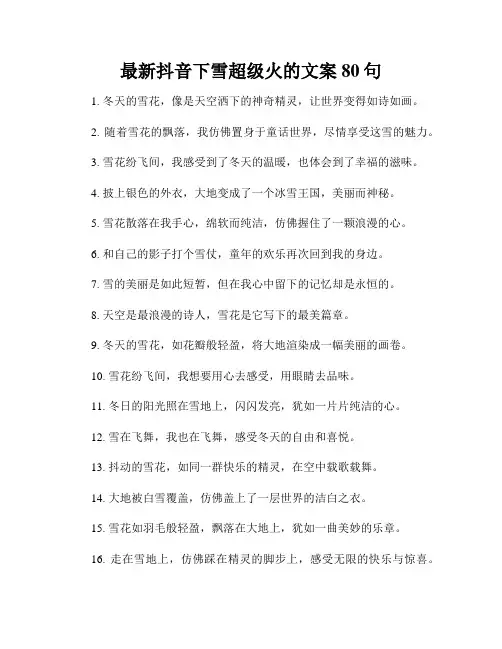 最新抖音下雪超级火的文案 80 句

1. 冬天的雪花，像是天空洒下的神奇精灵，让世界变得如诗如画。

2. 随着雪花的飘落，我仿佛置身于童话世界，尽情享受这雪的魅力。

3. 雪花纷飞间，我感受到了冬天的温暖，也体会到了幸福的滋味。

4. 披上银色的外衣，大地变成了一个冰雪王国，美丽而神秘。

5. 雪花散落在我手心，绵软而纯洁，仿佛握住了一颗浪漫的心。

6. 和自己的影子打个雪仗，童年的欢乐再次回到我的身边。

7. 雪的美丽是如此短暂，但在我心中留下的记忆却是永恒的。

8. 天空是最浪漫的诗人，雪花是它写下的最美篇章。

9. 冬天的雪花，如花瓣般轻盈，将大地渲染成一幅美丽的画卷。

10. 雪花纷飞间，我想要用心去感受，用眼睛去品味。

11. 冬日的阳光照在雪地上，闪闪发亮，犹如一片片纯洁的心。

12. 雪在飞舞，我也在飞舞，感受冬天的自由和喜悦。

13. 抖动的雪花，如同一群快乐的精灵，在空中载歌载舞。

14. 大地被白雪覆盖，仿佛盖上了一层世界的洁白之衣。

15. 雪花如羽毛般轻盈，飘落在大地上，犹如一曲美妙的乐章。

16. 走在雪地上，仿佛踩在精灵的脚步上，感受无限的快乐与惊喜。